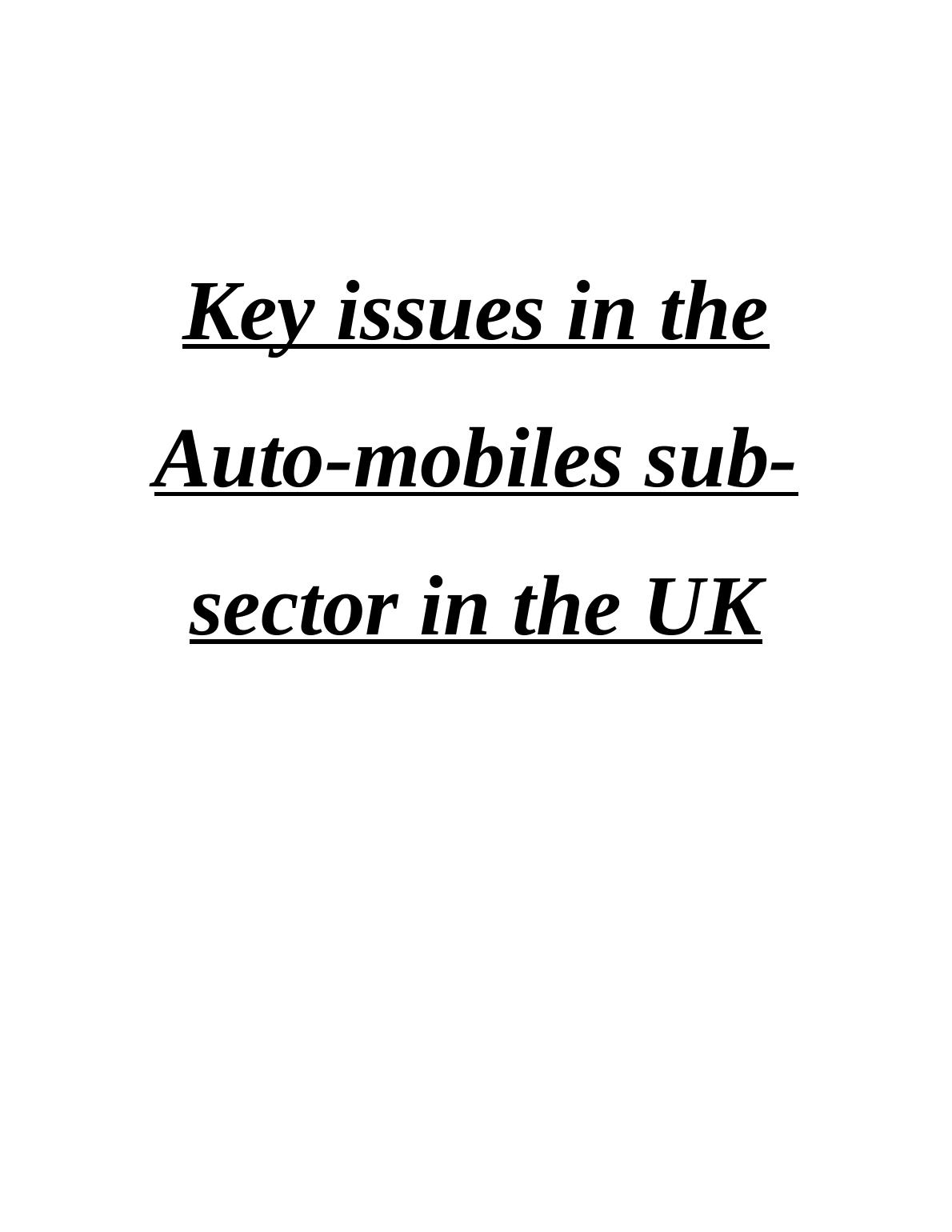 Key issues in the Auto-mobiles sub-sector in the UK